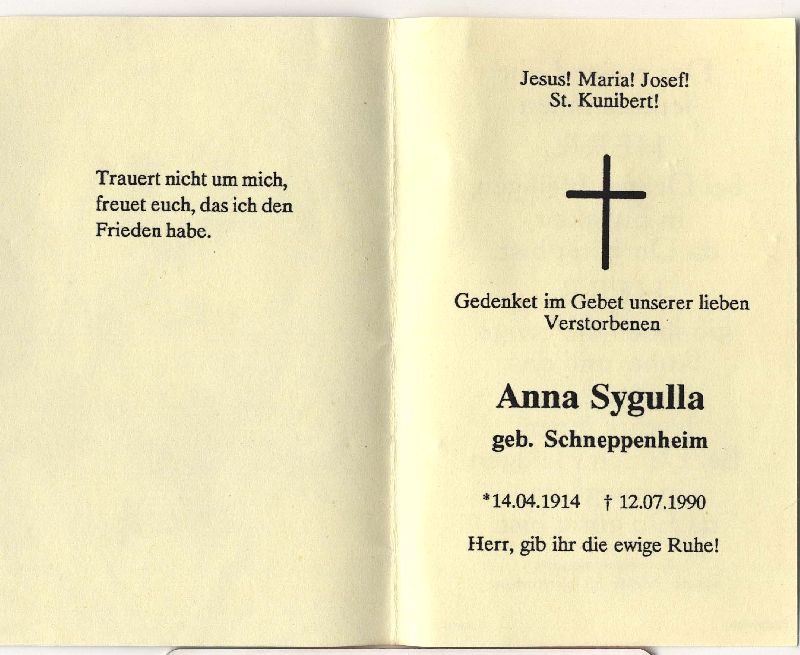 Trauert nicht um mich, freuet euch, das ich den Frieden habe.

Jesus! Maria! Josef!
St. Kunibert!

Gedenket im Gebet unserer lieben Verstorbenen

Anna Sygulla
geb. Schneppenheim

*14.04.1914 † 12.07.1990

Herr, gib ihr die ewige Ruhe!